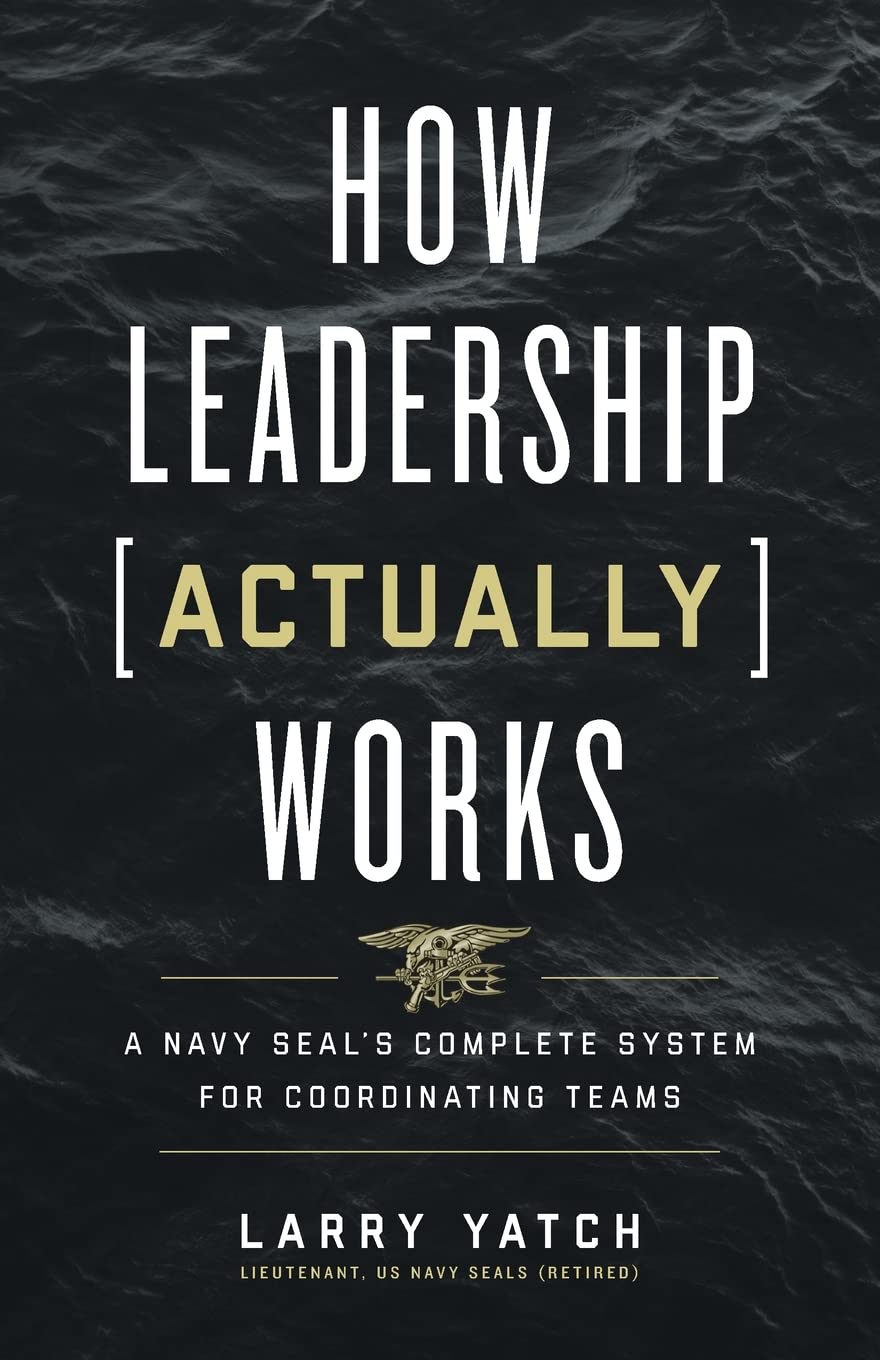 HOW LEADERSHIP [ACTUALLY] WORKS

A NAVY SEAL'S COMPLETE SYSTEM FOR COORDINATING TEAMS

LARRY YATCH

LIEUTENANT, US NAVY SEALS (RETIRED)